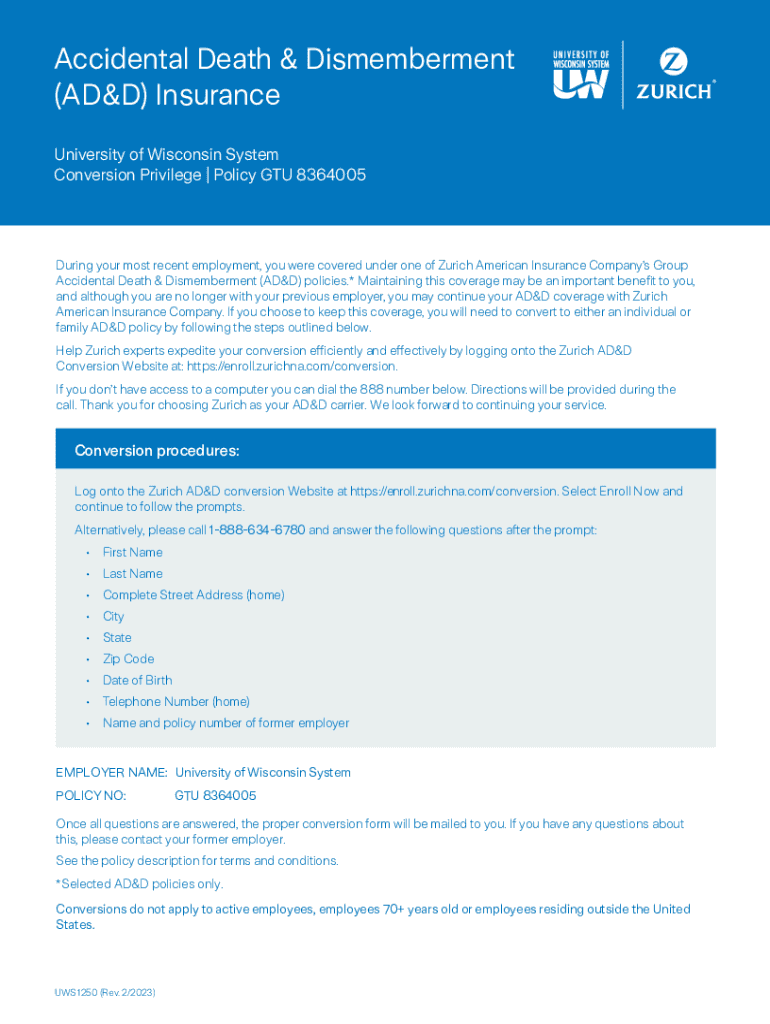 Accidental Death & Dismemberment (AD&D) Insurance

UNIVERSITY OF WISCONSIN SYSTEM
UW

Z
ZURICH®

University of Wisconsin System
Conversion Privilege | Policy GTU 8364005

During your most recent employment, you were covered under one of Zurich American Insurance Company's Group Accidental Death & Dismemberment (AD&D) policies.* Maintaining this coverage may be an important benefit to you, and although you are no longer with your previous employer, you may continue your AD&D coverage with Zurich American Insurance Company. If you choose to keep this coverage, you will need to convert to either an individual or family AD&D policy by following the steps outlined below.

Help Zurich experts expedite your conversion efficiently and effectively by logging onto the Zurich AD&D Conversion Website at: https://enroll.zurichna.com/conversion.

If you don't have access to a computer you can dial the 888 number below. Directions will be provided during the call. Thank you for choosing Zurich as your AD&D carrier. We look forward to continuing your service.

Conversion procedures:

Log onto the Zurich AD&D conversion Website at https://enroll.zurichna.com/conversion. Select Enroll Now and continue to follow the prompts.

Alternatively, please call 1-888-634-6780 and answer the following questions after the prompt:

• First Name
• Last Name
• Complete Street Address (home)
• City
• State
• Zip Code
• Date of Birth
• Telephone Number (home)
• Name and policy number of former employer

EMPLOYER NAME: University of Wisconsin System
POLICY NO: GTU 8364005

Once all questions are answered, the proper conversion form will be mailed to you. If you have any questions about this, please contact your former employer.

See the policy description for terms and conditions.

*Selected AD&D policies only.

Conversions do not apply to active employees, employees 70+ years old or employees residing outside the United States.

UWS1250 (Rev. 2/2023)